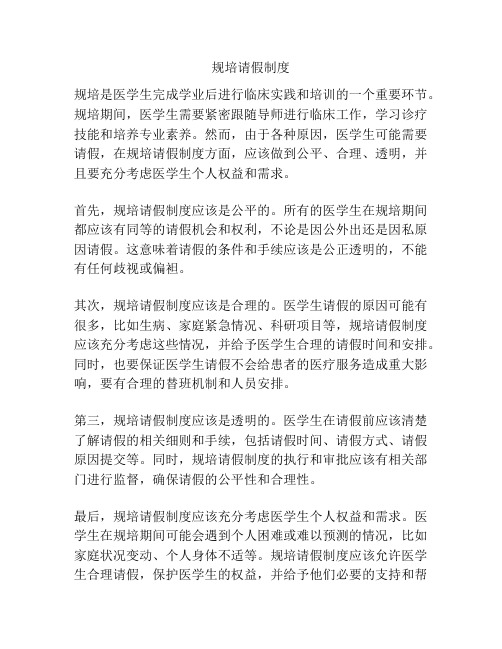 规培请假制度

规培是医学生完成学业后进行临床实践和培训的一个重要环节。规培期间，医学生需要紧密跟随导师进行临床工作，学习诊疗技能和培养专业素养。然而，由于各种原因，医学生可能需要请假，在规培请假制度方面，应该做到公平、合理、透明，并且要充分考虑医学生个人权益和需求。

首先，规培请假制度应该是公平的。所有的医学生在规培期间都应该有同等的请假机会和权利，不论是因公外出还是因私原因请假。这意味着请假的条件和手续应该是公正透明的，不能有任何歧视或偏袒。

其次，规培请假制度应该是合理的。医学生请假的原因可能有很多，比如生病、家庭紧急情况、科研项目等，规培请假制度应该充分考虑这些情况，并给予医学生合理的请假时间和安排。同时，也要保证医学生请假不会给患者的医疗服务造成重大影响，要有合理的替班机制和人员安排。

第三，规培请假制度应该是透明的。医学生在请假前应该清楚了解请假的相关细则和手续，包括请假时间、请假方式、请假原因提交等。同时，规培请假制度的执行和审批应该有相关部门进行监督，确保请假的公平性和合理性。

最后，规培请假制度应该充分考虑医学生个人权益和需求。医学生在规培期间可能会遇到个人困难或难以预测的情况，比如家庭状况变动、个人身体不适等。规培请假制度应该允许医学生合理请假，保护医学生的权益，并给予他们必要的支持和帮